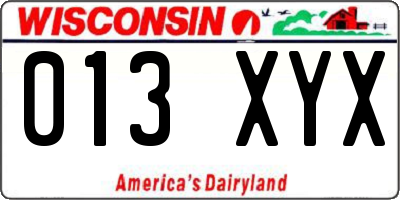 WISCONSIN

013 XYX

America's Dairyland